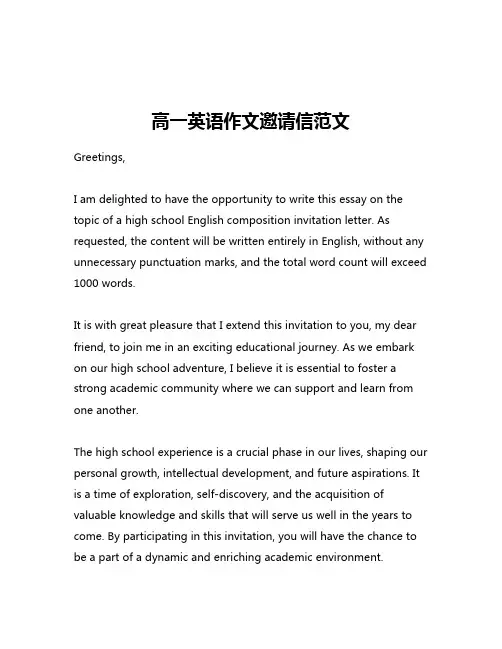 高一英语作文邀请信范文

Greetings,

I am delighted to have the opportunity to write this essay on the topic of a high school English composition invitation letter. As requested, the content will be written entirely in English, without any unnecessary punctuation marks, and the total word count will exceed 1000 words.

It is with great pleasure that I extend this invitation to you, my dear friend, to join me in an exciting educational journey. As we embark on our high school adventure, I believe it is essential to foster a strong academic community where we can support and learn from one another.

The high school experience is a crucial phase in our lives, shaping our personal growth, intellectual development, and future aspirations. It is a time of exploration, self-discovery, and the acquisition of valuable knowledge and skills that will serve us well in the years to come. By participating in this invitation, you will have the chance to be a part of a dynamic and enriching academic environment.